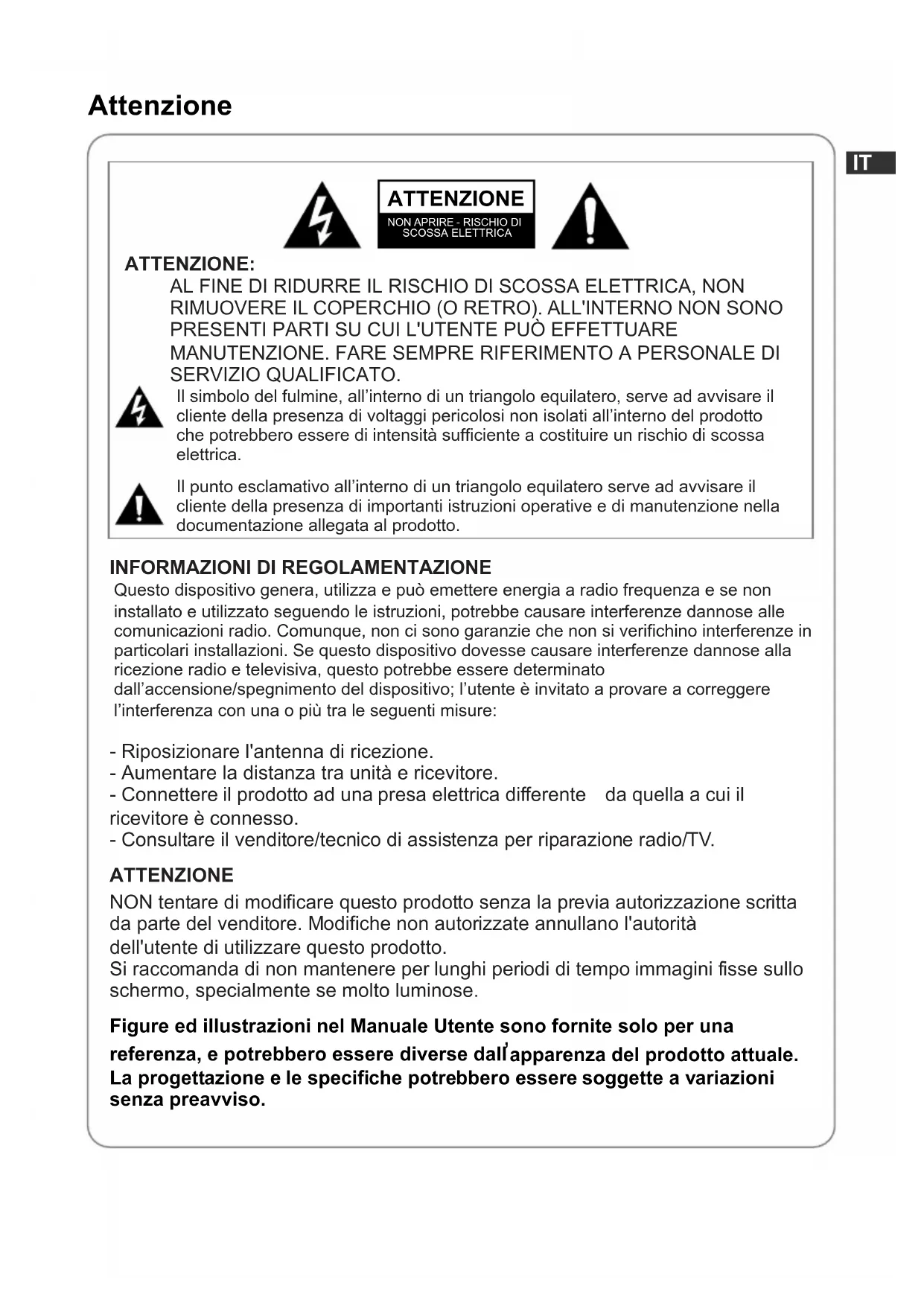 Attenzione

IT

ATTENZIONE
NON APRIRE - RISCHIO DI SCOSSA ELETTRICA

ATTENZIONE:
AL FINE DI RIDURRE IL RISCHIO DI SCOSSA ELETTRICA, NON RIMUOVERE IL COPERCHIO (O RETRO). ALL'INTERNO NON SONO PRESENTI PARTI SU CUI L'UTENTE PUÒ EFFETTUARE MANUTENZIONE. FARE SEMPRE RIFERIMENTO A PERSONALE DI SERVIZIO QUALIFICATO.

Il simbolo del fulmine, all’interno di un triangolo equilatero, serve ad avvisare il cliente della presenza di voltaggi pericolosi non isolati all’interno del prodotto che potrebbero essere di intensità sufficiente a costituire un rischio di scossa elettrica.

Il punto esclamativo all’interno di un triangolo equilatero serve ad avvisare il cliente della presenza di importanti istruzioni operative e di manutenzione nella documentazione allegata al prodotto.

INFORMAZIONI DI REGOLAMENTAZIONE
Questo dispositivo genera, utilizza e può emettere energia a radio frequenza e se non installato e utilizzato seguendo le istruzioni, potrebbe causare interferenze dannose alle comunicazioni radio. Comunque, non ci sono garanzie che non si verifichino interferenze in particolari installazioni. Se questo dispositivo dovesse causare interferenze dannose alla ricezione radio e televisiva, questo potrebbe essere determinato dall’accensione/spegnimento del dispositivo; l’utente è invitato a provare a correggere l’interferenza con una o più tra le seguenti misure:

- Riposizionare l'antenna di ricezione.
- Aumentare la distanza tra unità e ricevitore.
- Connettere il prodotto ad una presa elettrica differente da quella a cui il ricevitore è connesso.
- Consultare il venditore/tecnico di assistenza per riparazione radio/TV.

ATTENZIONE
NON tentare di modificare questo prodotto senza la previa autorizzazione scritta da parte del venditore. Modifiche non autorizzate annullano l'autorità dell'utente di utilizzare questo prodotto.
Si raccomanda di non mantenere per lunghi periodi di tempo immagini fisse sullo schermo, specialmente se molto luminose.

Figure ed illustrazioni nel Manuale Utente sono fornite solo per una referenza, e potrebbero essere diverse dall'apparenza del prodotto attuale. La progettazione e le specifiche potrebbero essere soggette a variazioni senza preavviso.